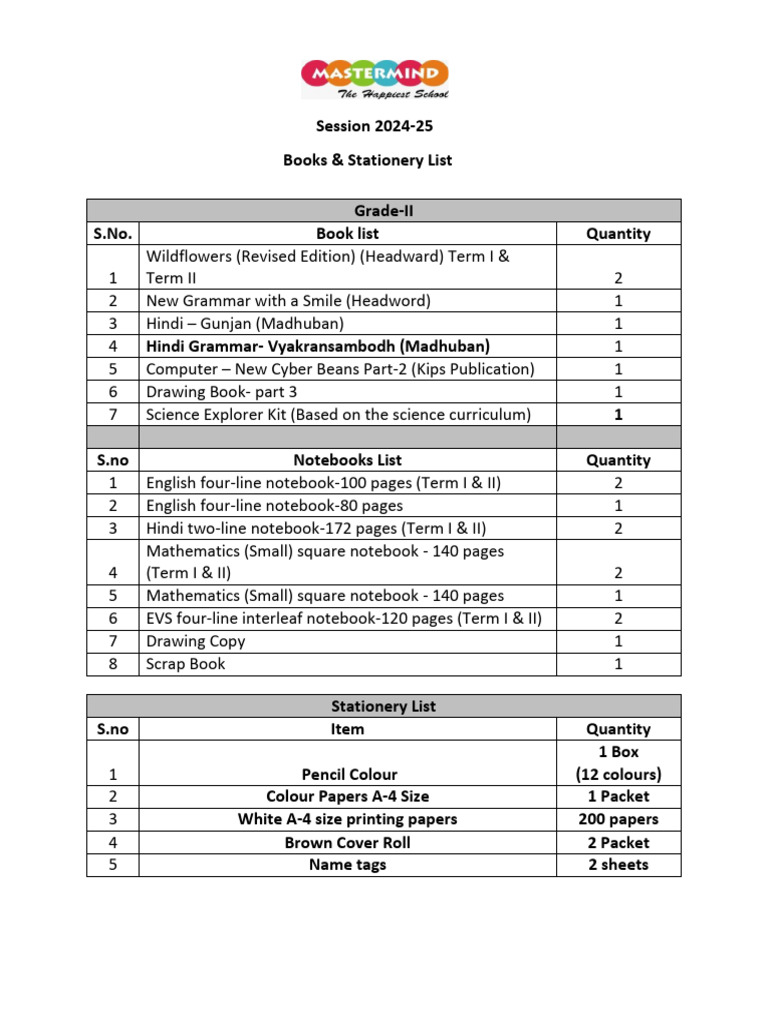 MASTERMIND
The Happiest School

Session 2024-25

Books & Stationery List

| Grade-II | | |
|---|---|---|
| S.No. | Book list | Quantity |
| 1 | Wildflowers (Revised Edition) (Headward) Term I & Term II | 2 |
| 2 | New Grammar with a Smile (Headword) | 1 |
| 3 | Hindi – Gunjan (Madhuban) | 1 |
| 4 | Hindi Grammar- Vyakransambodh (Madhuban) | 1 |
| 5 | Computer – New Cyber Beans Part-2 (Kips Publication) | 1 |
| 6 | Drawing Book- part 3 | 1 |
| 7 | Science Explorer Kit (Based on the science curriculum) | 1 |
| | | |
| S.no | Notebooks List | Quantity |
| 1 | English four-line notebook-100 pages (Term I & II) | 2 |
| 2 | English four-line notebook-80 pages | 1 |
| 3 | Hindi two-line notebook-172 pages (Term I & II) | 2 |
| 4 | Mathematics (Small) square notebook - 140 pages (Term I & II) | 2 |
| 5 | Mathematics (Small) square notebook - 140 pages | 1 |
| 6 | EVS four-line interleaf notebook-120 pages (Term I & II) | 2 |
| 7 | Drawing Copy | 1 |
| 8 | Scrap Book | 1 |

| Stationery List | | |
|---|---|---|
| S.no | Item | Quantity |
| 1 | Pencil Colour | 1 Box (12 colours) |
| 2 | Colour Papers A-4 Size | 1 Packet |
| 3 | White A-4 size printing papers | 200 papers |
| 4 | Brown Cover Roll | 2 Packet |
| 5 | Name tags | 2 sheets |